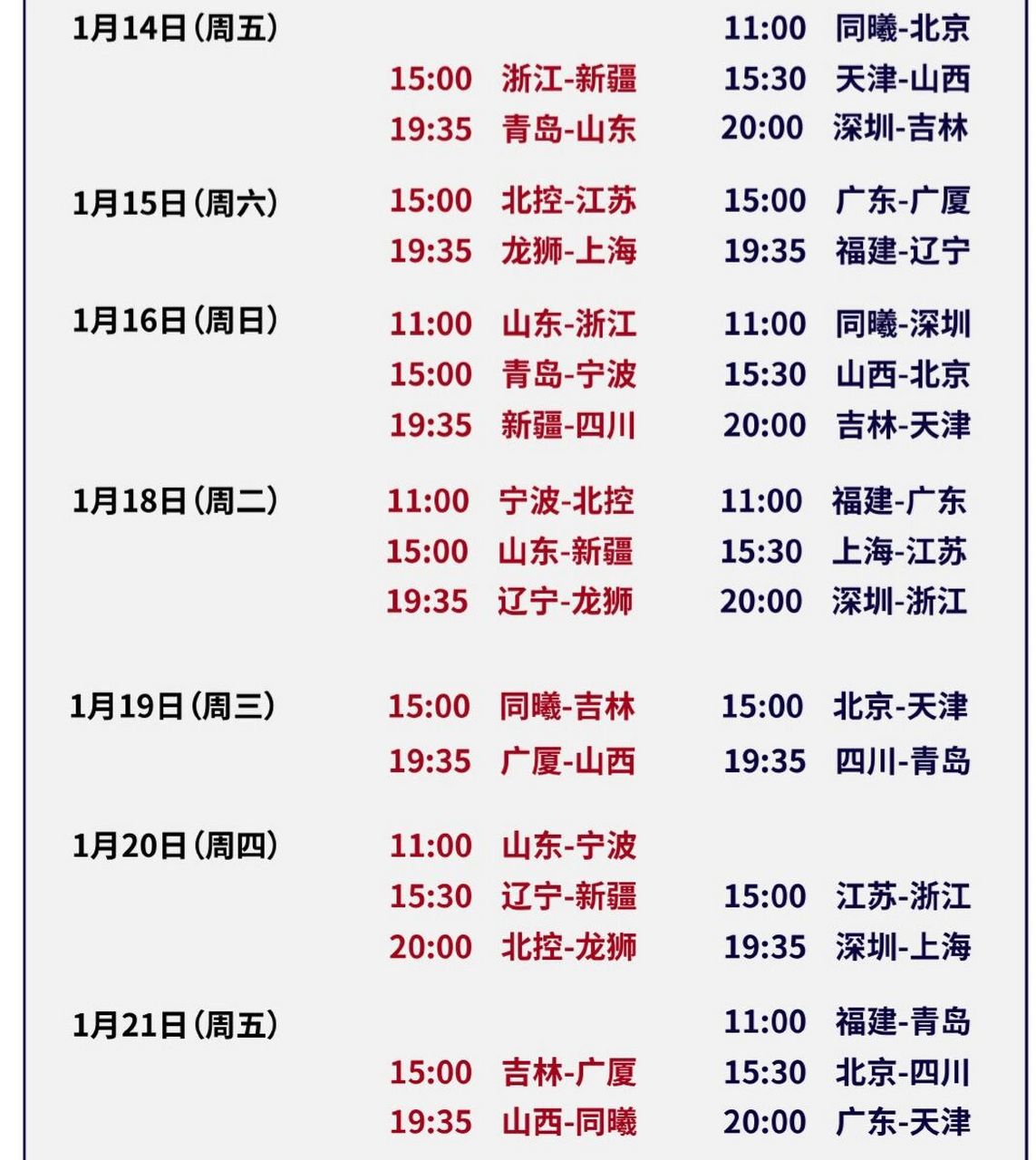 1月14日(周五) 11:00 同曦-北京
15:00 浙江-新疆 15:30 天津-山西
19:35 青岛-山东 20:00 深圳-吉林

1月15日(周六) 15:00 北控-江苏 15:00 广东-广厦
19:35 龙狮-上海 19:35 福建-辽宁

1月16日(周日) 11:00 山东-浙江 11:00 同曦-深圳
15:00 青岛-宁波 15:30 山西-北京
19:35 新疆-四川 20:00 吉林-天津

1月18日(周二) 11:00 宁波-北控 11:00 福建-广东
15:00 山东-新疆 15:30 上海-江苏
19:35 辽宁-龙狮 20:00 深圳-浙江

1月19日(周三) 15:00 同曦-吉林 15:00 北京-天津
19:35 广厦-山西 19:35 四川-青岛

1月20日(周四) 11:00 山东-宁波
15:30 辽宁-新疆 15:00 江苏-浙江
20:00 北控-龙狮 19:35 深圳-上海

1月21日(周五) 11:00 福建-青岛
15:00 吉林-广厦 15:30 北京-四川
19:35 山西-同曦 20:00 广东-天津